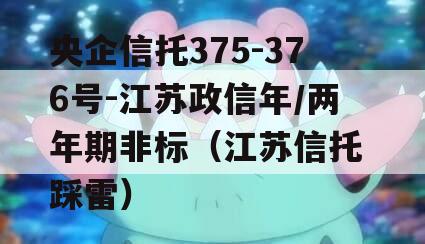 央企信托375-376号-江苏政信年/两年期非标（江苏信托踩雷）